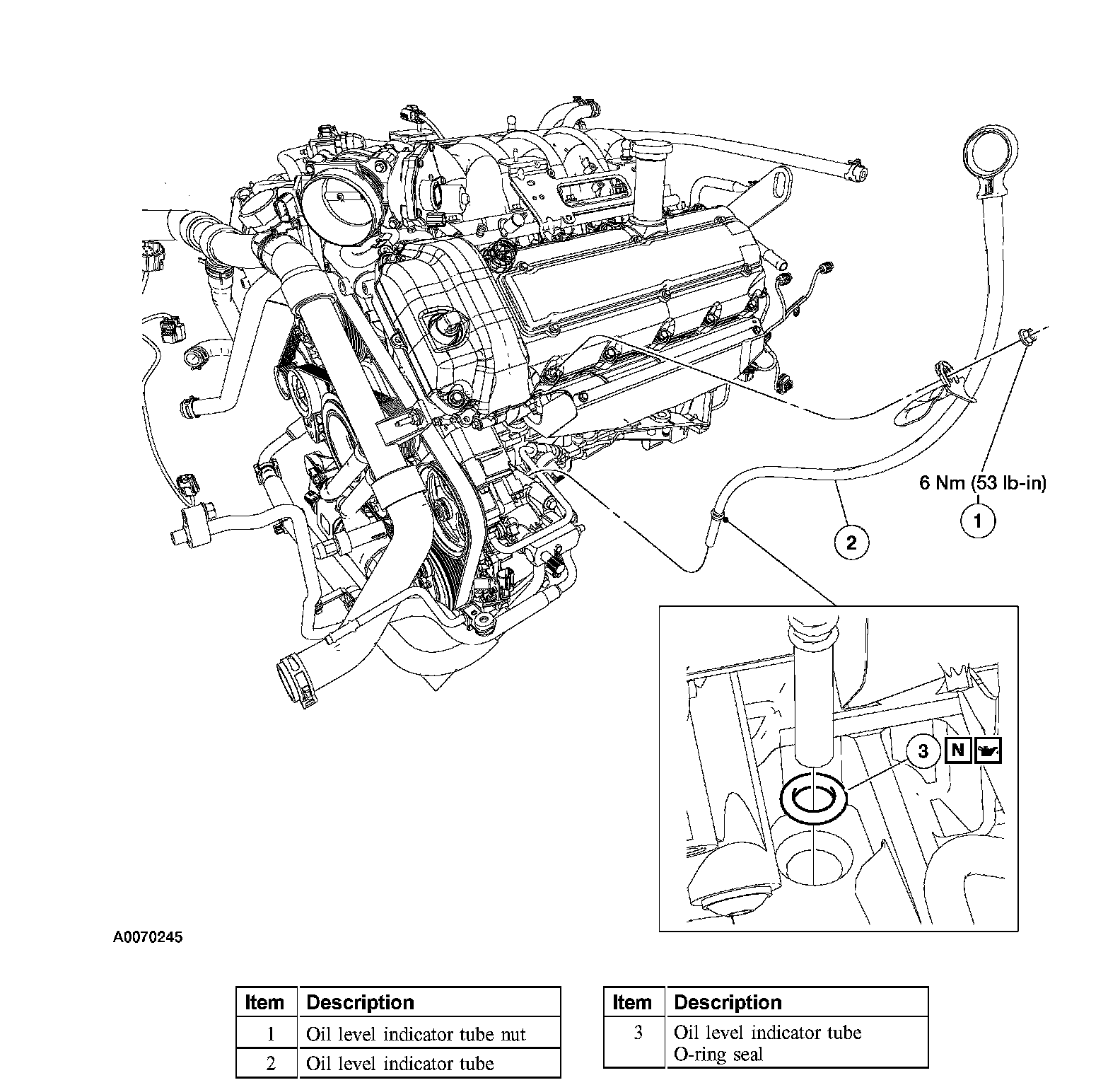 6 Nm (53 lb-in)

1

2

3

N

A0070245

| Item | Description |
|---|---|
| 1 | Oil level indicator tube nut |
| 2 | Oil level indicator tube |

| Item | Description |
|---|---|
| 3 | Oil level indicator tube O-ring seal |